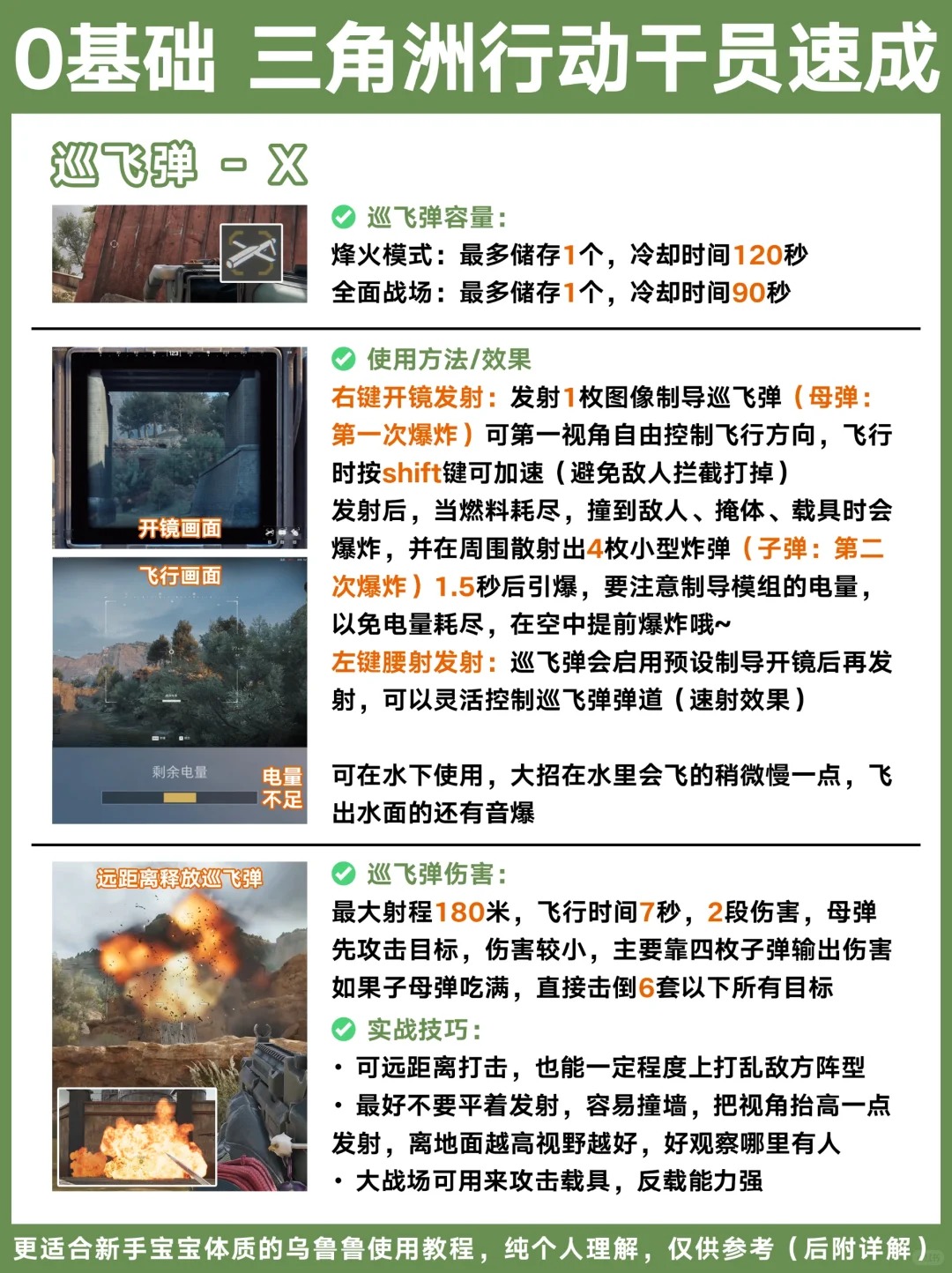 0基础 三角洲行动干员速成

巡飞弹 - X

巡飞弹容量：
烽火模式：最多储存1个，冷却时间120秒
全面战场：最多储存1个，冷却时间90秒

开镜画面

飞行画面

剩余电量

电量不足

使用方法/效果
右键开镜发射：发射1枚图像制导巡飞弹（母弹：第一次爆炸）可第一视角自由控制飞行方向，飞行时按shift键可加速（避免敌人拦截打掉）
发射后，当燃料耗尽，撞到敌人、掩体、载具时会爆炸，并在周围散射出4枚小型炸弹（子弹：第二次爆炸）1.5秒后引爆，要注意制导模组的电量，以免电量耗尽，在空中提前爆炸哦~
左键腰射发射：巡飞弹会启用预设制导开镜后再发射，可以灵活控制巡飞弹弹道（速射效果）

可在水下使用，大招在水里会飞的稍微慢一点，飞出水面的还有音爆

远距离释放巡飞弹

巡飞弹伤害：
最大射程180米，飞行时间7秒，2段伤害，母弹先攻击目标，伤害较小，主要靠四枚子弹输出伤害
如果子母弹吃满，直接击倒6套以下所有目标

实战技巧：
· 可远距离打击，也能一定程度上打乱敌方阵型
· 最好不要平着发射，容易撞墙，把视角抬高一点发射，离地面越高视野越好，好观察哪里有人
· 大战场可用来攻击载具，反载能力强

更适合新手宝宝体质的乌鲁鲁使用教程，纯个人理解，仅供参考（后附详解）